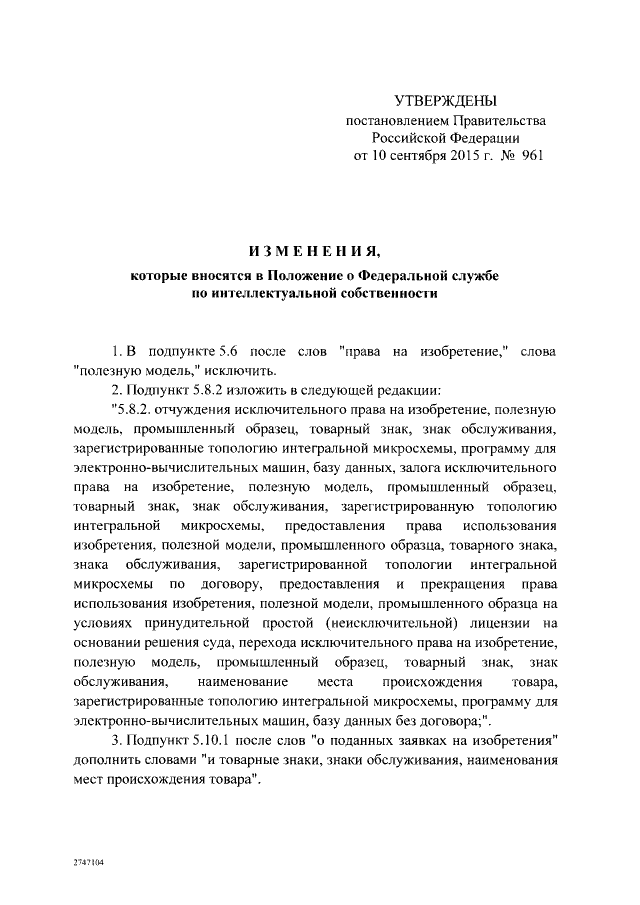 УТВЕРЖДЕНЫ
постановлением Правительства
Российской Федерации
от 10 сентября 2015 г. № 961

ИЗМЕНЕНИЯ,
которые вносятся в Положение о Федеральной службе по интеллектуальной собственности

1. В подпункте 5.6 после слов "права на изобретение," слова "полезную модель," исключить.

2. Подпункт 5.8.2 изложить в следующей редакции:

"5.8.2. отчуждения исключительного права на изобретение, полезную модель, промышленный образец, товарный знак, знак обслуживания, зарегистрированные топологию интегральной микросхемы, программу для электронно-вычислительных машин, базу данных, залога исключительного права на изобретение, полезную модель, промышленный образец, товарный знак, знак обслуживания, зарегистрированную топологию интегральной микросхемы, предоставления права использования изобретения, полезной модели, промышленного образца, товарного знака, знака обслуживания, зарегистрированной топологии интегральной микросхемы по договору, предоставления и прекращения права использования изобретения, полезной модели, промышленного образца на условиях принудительной простой (неисключительной) лицензии на основании решения суда, перехода исключительного права на изобретение, полезную модель, промышленный образец, товарный знак, знак обслуживания, наименование места происхождения товара, зарегистрированные топологию интегральной микросхемы, программу для электронно-вычислительных машин, базу данных без договора;".

3. Подпункт 5.10.1 после слов "о поданных заявках на изобретения" дополнить словами "и товарные знаки, знаки обслуживания, наименования мест происхождения товара".

2747104